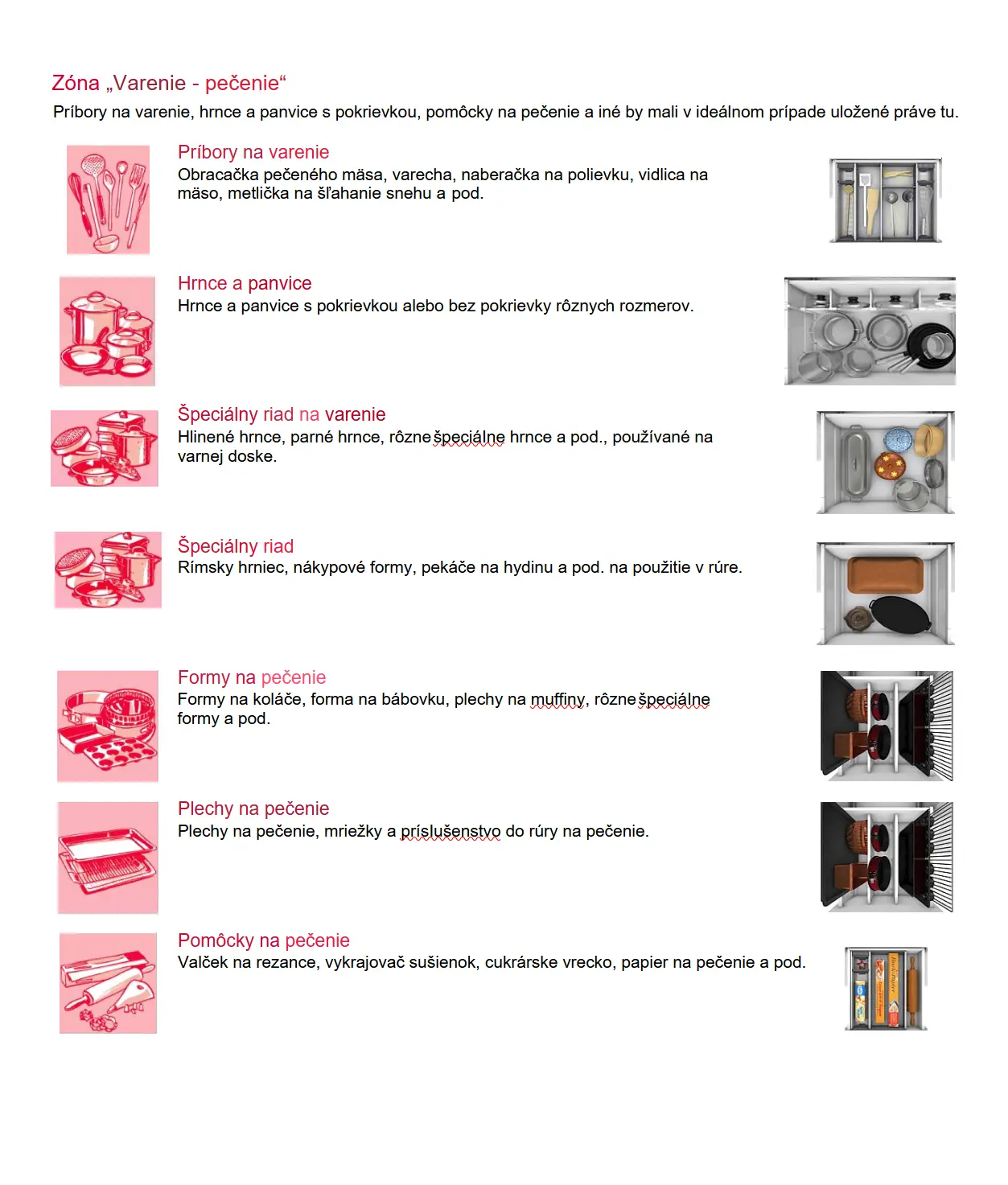 Zóna „Varenie - pečenie“
Príbory na varenie, hrnce a panvice s pokrievkou, pomôcky na pečenie a iné by mali v ideálnom prípade uložené práve tu.

Príbory na varenie
Obracačka pečeného mäsa, varecha, naberačka na polievku, vidlica na mäso, metlička na šľahanie snehu a pod.

Hrnce a panvice
Hrnce a panvice s pokrievkou alebo bez pokrievky rôznych rozmerov.

Špeciálny riad na varenie
Hlinené hrnce, parné hrnce, rôzne špeciálne hrnce a pod., používané na varnej doske.

Špeciálny riad
Rímsky hrniec, nákypové formy, pekáče na hydinu a pod. na použitie v rúre.

Formy na pečenie
Formy na koláče, forma na bábovku, plechy na muffiny, rôzne špeciálne formy a pod.

Plechy na pečenie
Plechy na pečenie, mriežky a príslušenstvo do rúry na pečenie.

Pomôcky na pečenie
Valček na rezance, vykrajovač sušienok, cukrárske vrecko, papier na pečenie a pod.